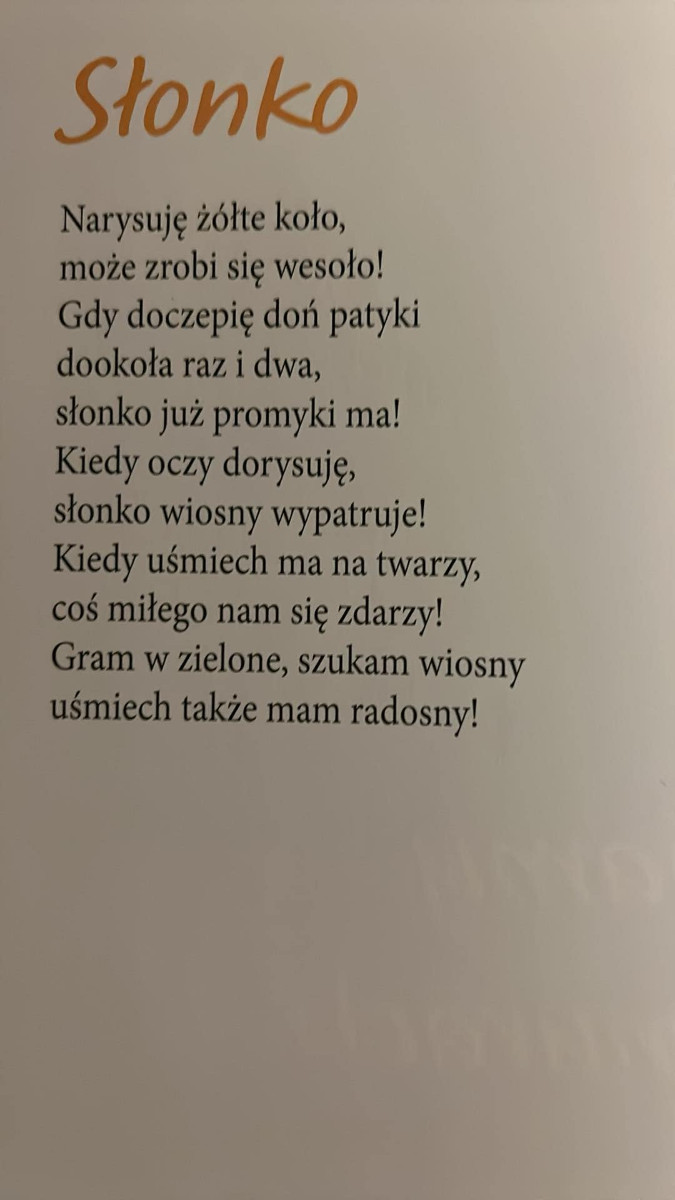 Słonko

Narysuję żółte koło,
może zrobi się wesoło!
Gdy doczepię doń patyki
dookoła raz i dwa,
słonko już promyki ma!
Kiedy oczy dorysuję,
słonko wiosny wypatruje!
Kiedy uśmiech ma na twarzy,
coś miłego nam się zdarzy!
Gram w zielone, szukam wiosny
uśmiech także mam radosny!